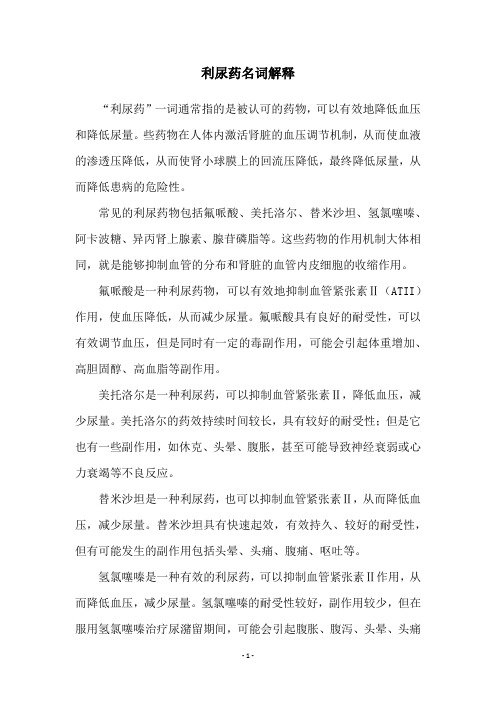 利尿药名词解释

“利尿药”一词通常指的是被认可的药物，可以有效地降低血压和降低尿量。些药物在人体内激活肾脏的血压调节机制，从而使血液的渗透压降低，从而使肾小球膜上的回流压降低，最终降低尿量，从而降低患病的危险性。

常见的利尿药物包括氟哌酸、美托洛尔、替米沙坦、氢氯噻嗪、阿卡波糖、异丙肾上腺素、腺苷磷脂等。这些药物的作用机制大体相同，就是能够抑制血管的分布和肾脏的血管内皮细胞的收缩作用。

氟哌酸是一种利尿药物，可以有效地抑制血管紧张素Ⅱ（ATII）作用，使血压降低，从而减少尿量。氟哌酸具有良好的耐受性，可以有效调节血压，但是同时有一定的毒副作用，可能会引起体重增加、高胆固醇、高血脂等副作用。

美托洛尔是一种利尿药，可以抑制血管紧张素Ⅱ，降低血压，减少尿量。美托洛尔的药效持续时间较长，具有较好的耐受性；但是它也有一些副作用，如休克、头晕、腹胀，甚至可能导致神经衰弱或心力衰竭等不良反应。

替米沙坦是一种利尿药，也可以抑制血管紧张素Ⅱ，从而降低血压，减少尿量。替米沙坦具有快速起效，有效持久、较好的耐受性，但有可能发生的副作用包括头晕、头痛、腹痛、呕吐等。

氢氯噻嗪是一种有效的利尿药，可以抑制血管紧张素Ⅱ作用，从而降低血压，减少尿量。氢氯噻嗪的耐受性较好，副作用较少，但在服用氢氯噻嗪治疗尿潴留期间，可能会引起腹胀、腹泻、头晕、头痛

- 1 -